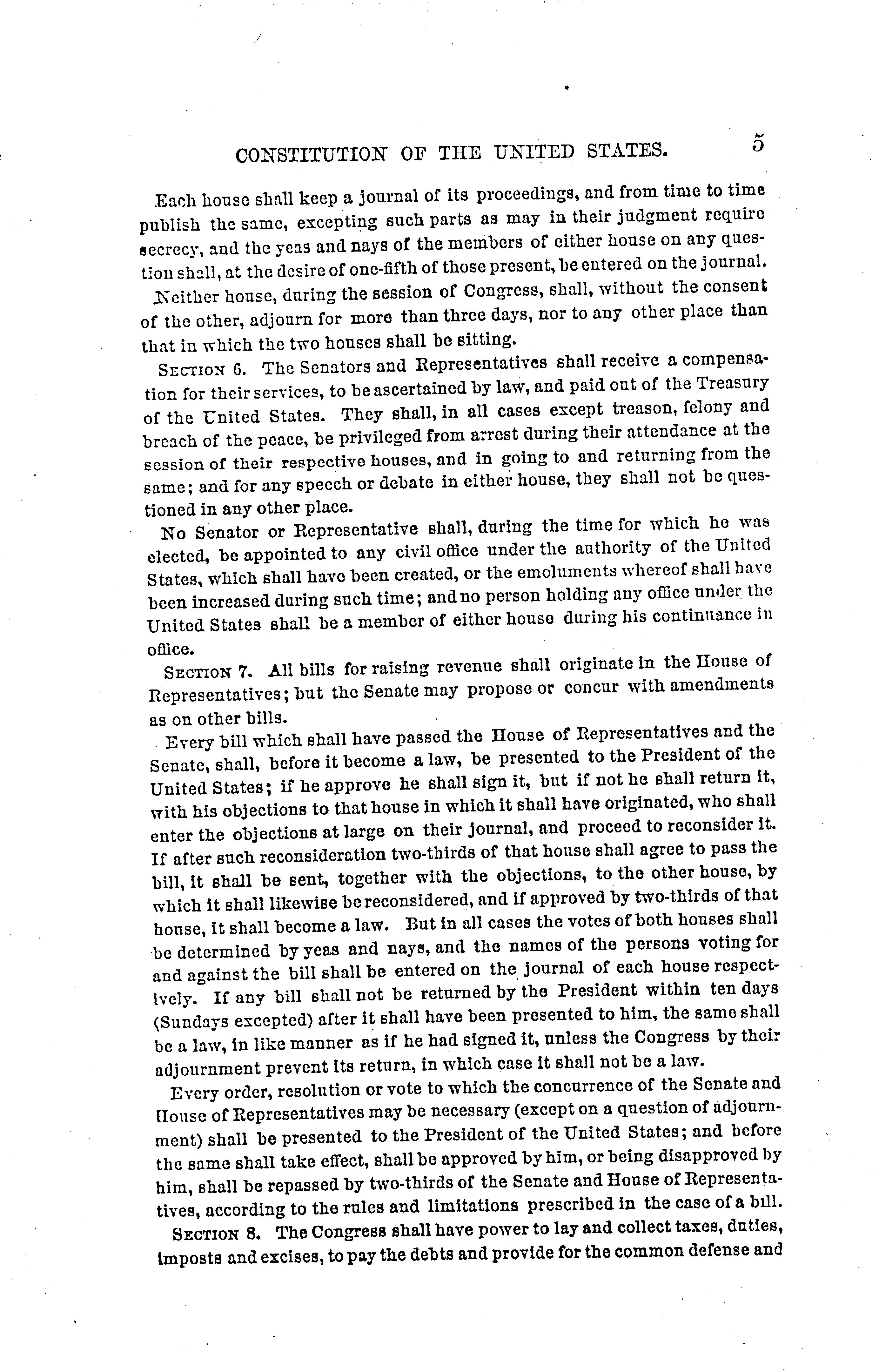 CONSTITUTION OF THE UNITED STATES. 5

Each house shall keep a journal of its proceedings, and from time to time publish the same, excepting such parts as may in their judgment require secrecy, and the yeas and nays of the members of either house on any question shall, at the desire of one-fifth of those present, be entered on the journal.

Neither house, during the session of Congress, shall, without the consent of the other, adjourn for more than three days, nor to any other place than that in which the two houses shall be sitting.

SECTION 6. The Senators and Representatives shall receive a compensation for their services, to be ascertained by law, and paid out of the Treasury of the United States. They shall, in all cases except treason, felony and breach of the peace, be privileged from arrest during their attendance at the session of their respective houses, and in going to and returning from the same; and for any speech or debate in either house, they shall not be questioned in any other place.

No Senator or Representative shall, during the time for which he was elected, be appointed to any civil office under the authority of the United States, which shall have been created, or the emoluments whereof shall have been increased during such time; and no person holding any office under the United States shall be a member of either house during his continuance in office.

SECTION 7. All bills for raising revenue shall originate in the House of Representatives; but the Senate may propose or concur with amendments as on other bills.

Every bill which shall have passed the House of Representatives and the Senate, shall, before it become a law, be presented to the President of the United States; if he approve he shall sign it, but if not he shall return it, with his objections to that house in which it shall have originated, who shall enter the objections at large on their journal, and proceed to reconsider it. If after such reconsideration two-thirds of that house shall agree to pass the bill, it shall be sent, together with the objections, to the other house, by which it shall likewise be reconsidered, and if approved by two-thirds of that house, it shall become a law. But in all cases the votes of both houses shall be determined by yeas and nays, and the names of the persons voting for and against the bill shall be entered on the journal of each house respectively. If any bill shall not be returned by the President within ten days (Sundays excepted) after it shall have been presented to him, the same shall be a law, in like manner as if he had signed it, unless the Congress by their adjournment prevent its return, in which case it shall not be a law.

Every order, resolution or vote to which the concurrence of the Senate and House of Representatives may be necessary (except on a question of adjournment) shall be presented to the President of the United States; and before the same shall take effect, shall be approved by him, or being disapproved by him, shall be repassed by two-thirds of the Senate and House of Representatives, according to the rules and limitations prescribed in the case of a bill.

SECTION 8. The Congress shall have power to lay and collect taxes, duties, imposts and excises, to pay the debts and provide for the common defense and